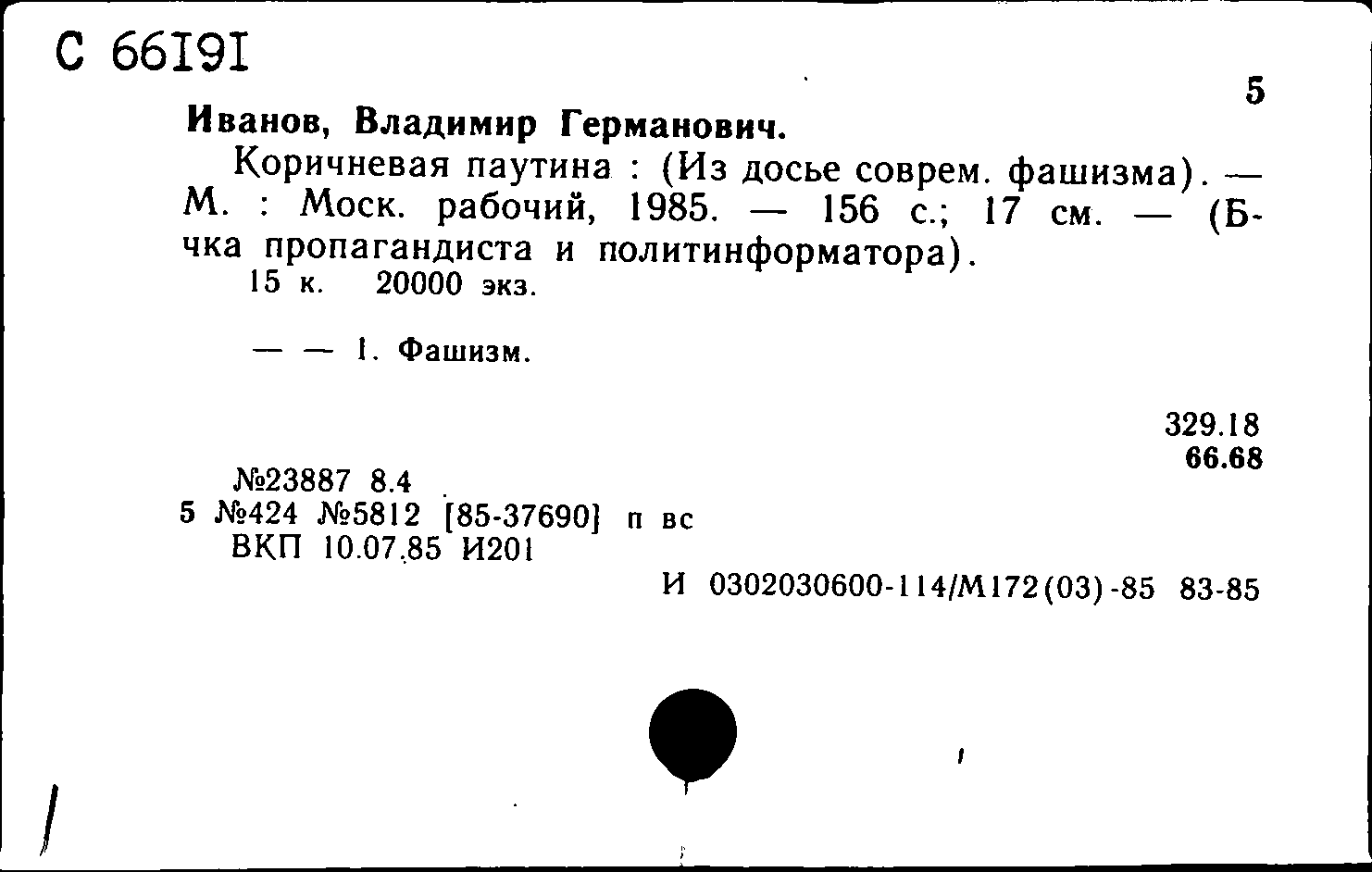 С 66191

5

Иванов, Владимир Германович.

Коричневая паутина : (Из досье соврем. фашизма). — М. : Моск. рабочий, 1985. — 156 с.; 17 см. — (Б-чка пропагандиста и политинформатора).
15 к. 20000 экз.

— — 1. Фашизм.

329.18
66.68

№23887 8.4
5 №424 №5812 [85-37690] п вс
ВКП 10.07.85 И201

И 0302030600-114/М172(03)-85 83-85